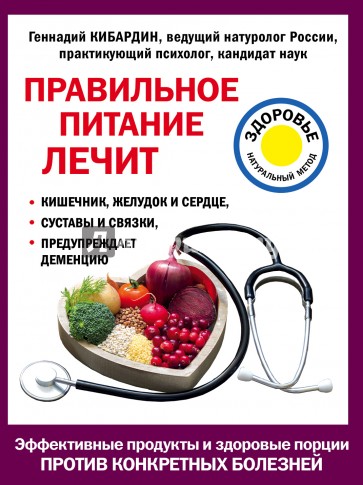 Геннадий КИБАРДИН, ведущий натуролог России, практикующий психолог, кандидат наук

ПРАВИЛЬНОЕ ПИТАНИЕ ЛЕЧИТ

ЗДОРОВЬЕ
НАТУРАЛЬНЫЙ МЕТОД

• КИШЕЧНИК, ЖЕЛУДОК И СЕРДЦЕ,
• СУСТАВЫ И СВЯЗКИ,
• ПРЕДУПРЕЖДАЕТ ДЕМЕНЦИЮ

Эффективные продукты и здоровые порции
ПРОТИВ КОНКРЕТНЫХ БОЛЕЗНЕЙ